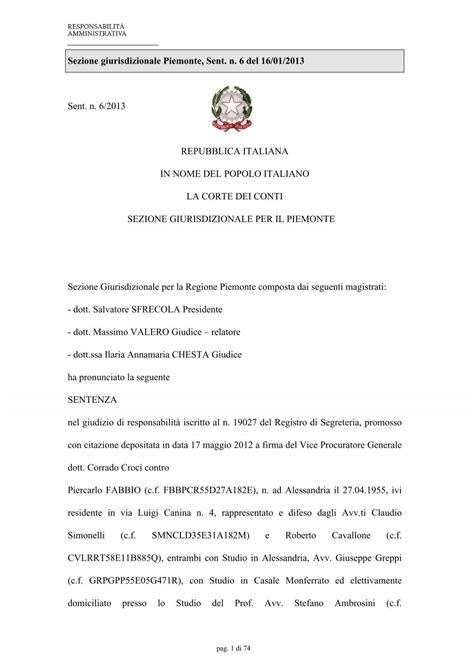 RESPONSABILITÀ
AMMINISTRATIVA

Sezione giurisdizionale Piemonte, Sent. n. 6 del 16/01/2013

Sent. n. 6/2013

REPUBBLICA ITALIANA

IN NOME DEL POPOLO ITALIANO

LA CORTE DEI CONTI

SEZIONE GIURISDIZIONALE PER IL PIEMONTE

Sezione Giurisdizionale per la Regione Piemonte composta dai seguenti magistrati:

- dott. Salvatore SFRECOLA Presidente

- dott. Massimo VALERO Giudice – relatore

- dott.ssa Ilaria Annamaria CHESTA Giudice

ha pronunciato la seguente

SENTENZA

nel giudizio di responsabilità iscritto al n. 19027 del Registro di Segreteria, promosso con citazione depositata in data 17 maggio 2012 a firma del Vice Procuratore Generale dott. Corrado Croci contro

Piercarlo FABBIO (c.f. FBBPCR55D27A182E), n. ad Alessandria il 27.04.1955, ivi residente in via Luigi Canina n. 4, rappresentato e difeso dagli Avv.ti Claudio Simonelli (c.f. SMNCLD35E31A182M) e Roberto Cavallone (c.f. CVLRRT58E11B885Q), entrambi con Studio in Alessandria, Avv. Giuseppe Greppi (c.f. GRPGPP55E05G471R), con Studio in Casale Monferrato ed elettivamente domiciliato presso lo Studio del Prof. Avv. Stefano Ambrosini (c.f.

pag. 1 di 74